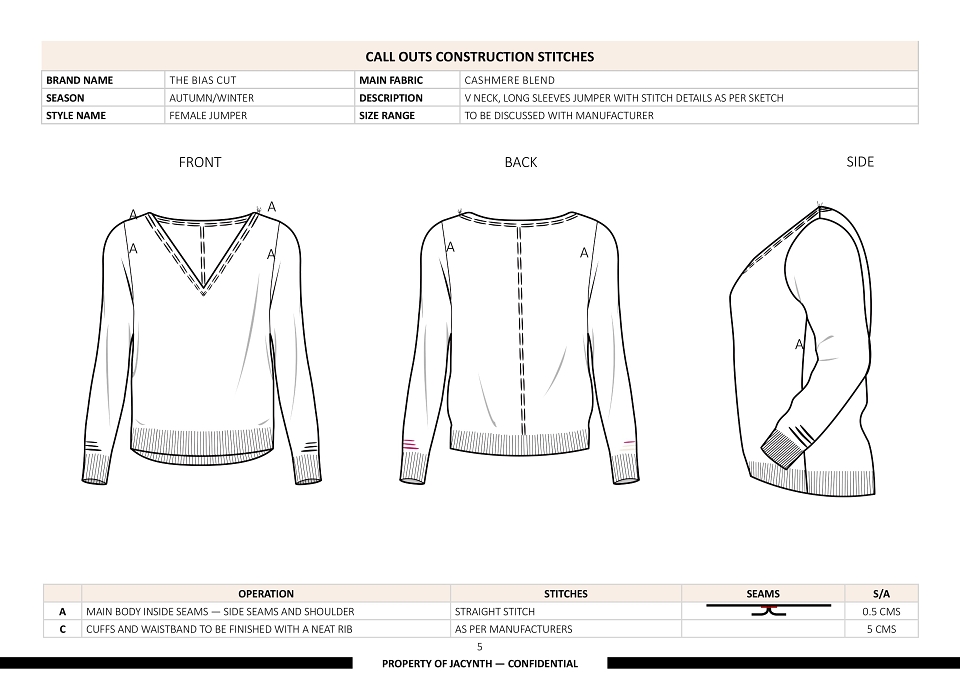 CALL OUTS CONSTRUCTION STITCHES

| BRAND NAME | THE BIAS CUT | MAIN FABRIC | CASHMERE BLEND |
|---|---|---|---|
| SEASON | AUTUMN/WINTER | DESCRIPTION | V NECK, LONG SLEEVES JUMPER WITH STITCH DETAILS AS PER SKETCH |
| STYLE NAME | FEMALE JUMPER | SIZE RANGE | TO BE DISCUSSED WITH MANUFACTURER |

FRONT

A A A A

BACK

A A

SIDE

A

| | OPERATION | STITCHES | SEAMS | S/A |
|---|---|---|---|---|
| A | MAIN BODY INSIDE SEAMS — SIDE SEAMS AND SHOULDER | STRAIGHT STITCH | | 0.5 CMS |
| C | CUFFS AND WAISTBAND TO BE FINISHED WITH A NEAT RIB | AS PER MANUFACTURERS | | 5 CMS |

5

PROPERTY OF JACYNTH — CONFIDENTIAL